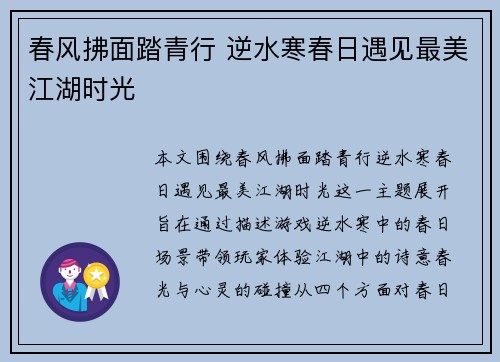 春风拂面踏青行 逆水寒春日遇见最美江湖时光

本文围绕春风拂面踏青行逆水寒春日遇见最美江湖时光这一主题展开旨在通过描述游戏逆水寒中的春日场景带领玩家体验江湖中的诗意春光与心灵的碰撞从四个方面对春日